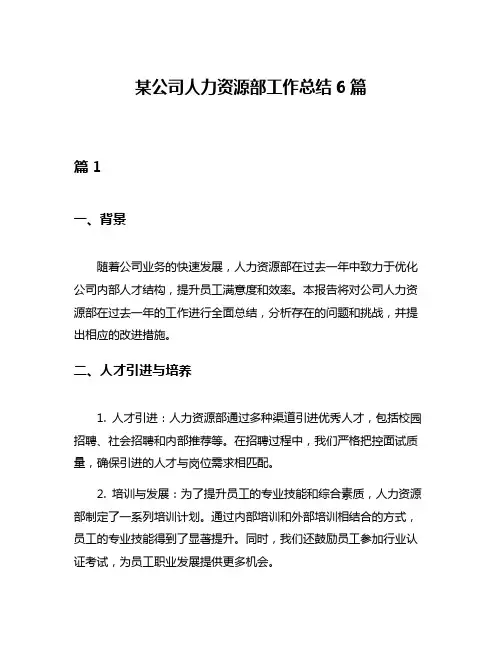 某公司人力资源部工作总结 6 篇

篇 1

一、背景

随着公司业务的快速发展，人力资源部在过去一年中致力于优化公司内部人才结构，提升员工满意度和效率。本报告将对公司人力资源部在过去一年的工作进行全面总结，分析存在的问题和挑战，并提出相应的改进措施。

二、人才引进与培养

1. 人才引进：人力资源部通过多种渠道引进优秀人才，包括校园招聘、社会招聘和内部推荐等。在招聘过程中，我们严格把控面试质量，确保引进的人才与岗位需求相匹配。

2. 培训与发展：为了提升员工的专业技能和综合素质，人力资源部制定了一系列培训计划。通过内部培训和外部培训相结合的方式，员工的专业技能得到了显著提升。同时，我们还鼓励员工参加行业认证考试，为员工职业发展提供更多机会。